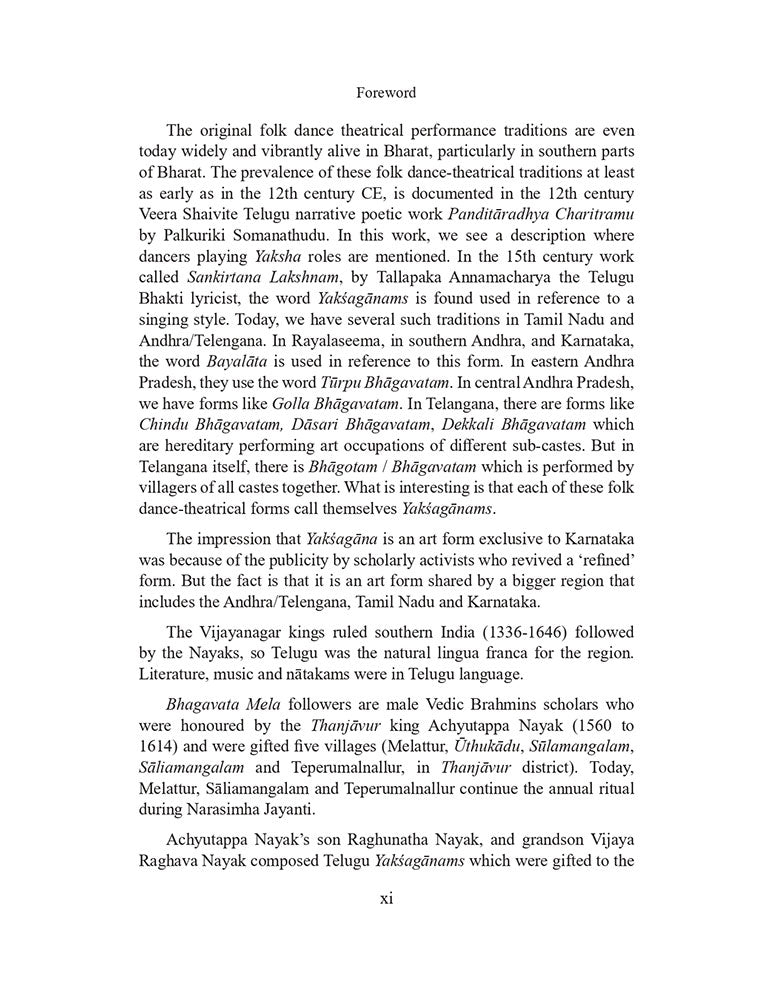 Foreword

The original folk dance theatrical performance traditions are even today widely and vibrantly alive in Bharat, particularly in southern parts of Bharat. The prevalence of these folk dance-theatrical traditions at least as early as in the 12th century CE, is documented in the 12th century Veera Shaivite Telugu narrative poetic work Panditāradhya Charitramu by Palkuriki Somanathudu. In this work, we see a description where dancers playing Yaksha roles are mentioned. In the 15th century work called Sankirtana Lakshnam, by Tallapaka Annamacharya the Telugu Bhakti lyricist, the word Yakśagānams is found used in reference to a singing style. Today, we have several such traditions in Tamil Nadu and Andhra/Telengana. In Rayalaseema, in southern Andhra, and Karnataka, the word Bayalāta is used in reference to this form. In eastern Andhra Pradesh, they use the word Tūrpu Bhāgavatam. In central Andhra Pradesh, we have forms like Golla Bhāgavatam. In Telangana, there are forms like Chindu Bhāgavatam, Dāsari Bhāgavatam, Dekkali Bhāgavatam which are hereditary performing art occupations of different sub-castes. But in Telangana itself, there is Bhāgotam / Bhāgavatam which is performed by villagers of all castes together. What is interesting is that each of these folk dance-theatrical forms call themselves Yakśagānams.

The impression that Yakśagāna is an art form exclusive to Karnataka was because of the publicity by scholarly activists who revived a 'refined' form. But the fact is that it is an art form shared by a bigger region that includes the Andhra/Telengana, Tamil Nadu and Karnataka.

The Vijayanagar kings ruled southern India (1336-1646) followed by the Nayaks, so Telugu was the natural lingua franca for the region. Literature, music and nātakams were in Telugu language.

Bhagavata Mela followers are male Vedic Brahmins scholars who were honoured by the Thanjāvur king Achyutappa Nayak (1560 to 1614) and were gifted five villages (Melattur, Ūthukādu, Sūlamangalam, Sāliamangalam and Teperumalnallur, in Thanjāvur district). Today, Melattur, Sāliamangalam and Teperumalnallur continue the annual ritual during Narasimha Jayanti.

Achyutappa Nayak's son Raghunatha Nayak, and grandson Vijaya Raghava Nayak composed Telugu Yakśagānams which were gifted to the

xi